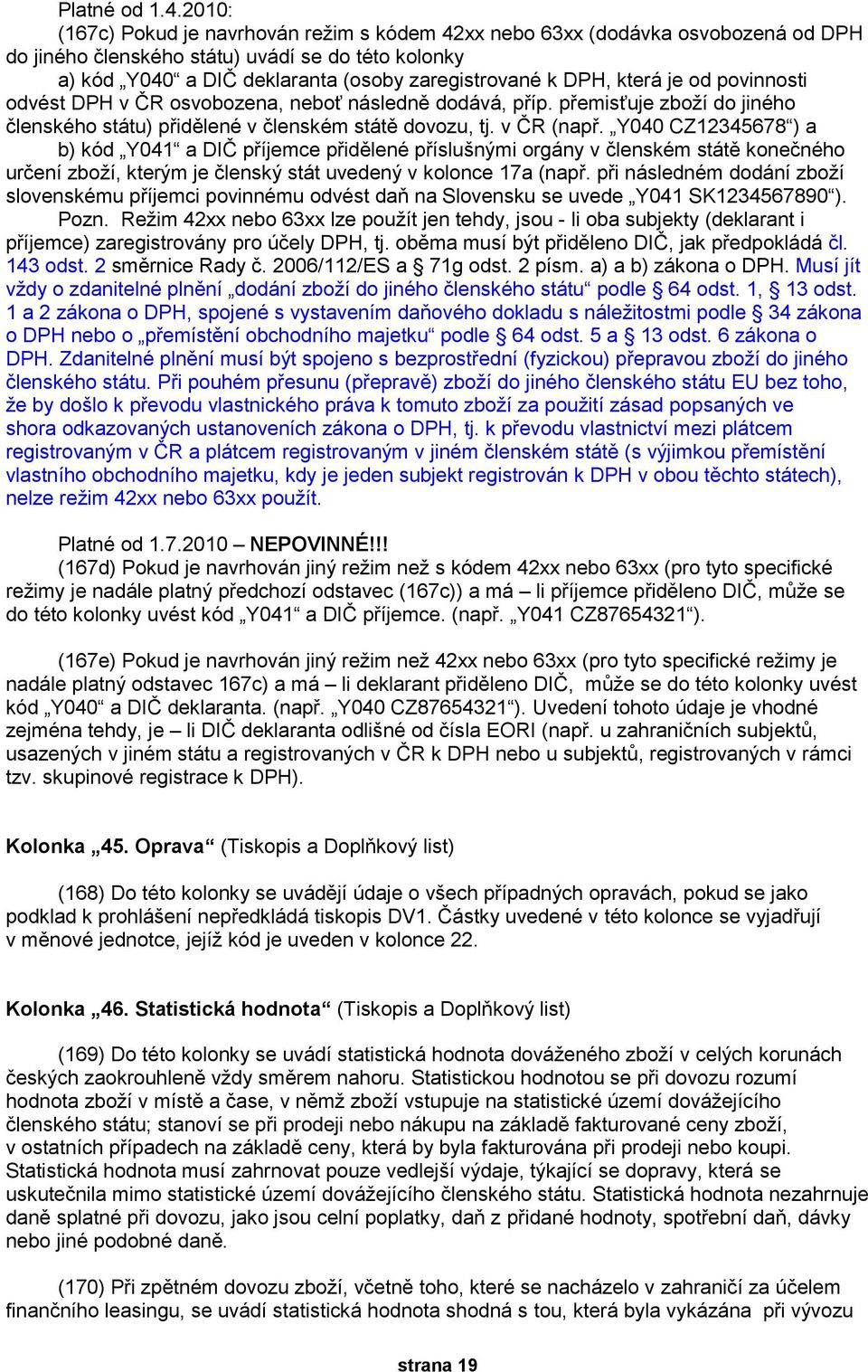 Platné od 1.4.2010:
(167c) Pokud je navrhován režim s kódem 42xx nebo 63xx (dodávka osvobozená od DPH do jiného členského státu) uvádí se do této kolonky
a) kód „Y040“ a DIČ deklaranta (osoby zaregistrované k DPH, která je od povinnosti odvést DPH v ČR osvobozena, neboť následně dodává, příp. přemisťuje zboží do jiného členského státu) přidělené v členském státě dovozu, tj. v ČR (např. „Y040 CZ12345678“) a
b) kód „Y041“ a DIČ příjemce přidělené příslušnými orgány v členském státě konečného určení zboží, kterým je členský stát uvedený v kolonce 17a (např. při následném dodání zboží slovenskému příjemci povinnému odvést daň na Slovensku se uvede „Y041 SK1234567890“).
Pozn. Režim 42xx nebo 63xx lze použít jen tehdy, jsou - li oba subjekty (deklarant i příjemce) zaregistrovány pro účely DPH, tj. oběma musí být přiděleno DIČ, jak předpokládá čl. 143 odst. 2 směrnice Rady č. 2006/112/ES a § 71g odst. 2 písm. a) a b) zákona o DPH. Musí jít vždy o zdanitelné plnění „dodání zboží do jiného členského státu“ podle § 64 odst. 1, § 13 odst. 1 a 2 zákona o DPH, spojené s vystavením daňového dokladu s náležitostmi podle § 34 zákona o DPH nebo o „přemístění obchodního majetku“ podle § 64 odst. 5 a § 13 odst. 6 zákona o DPH. Zdanitelné plnění musí být spojeno s bezprostřední (fyzickou) přepravou zboží do jiného členského státu. Při pouhém přesunu (přepravě) zboží do jiného členského státu EU bez toho, že by došlo k převodu vlastnického práva k tomuto zboží za použití zásad popsaných ve shora odkazovaných ustanoveních zákona o DPH, tj. k převodu vlastnictví mezi plátcem registrovaným v ČR a plátcem registrovaným v jiném členském státě (s výjimkou přemístění vlastního obchodního majetku, kdy je jeden subjekt registrován k DPH v obou těchto státech), nelze režim 42xx nebo 63xx použít.

Platné od 1.7.2010 – NEPOVINNÉ!!!
(167d) Pokud je navrhován jiný režim než s kódem 42xx nebo 63xx (pro tyto specifické režimy je nadále platný předchozí odstavec (167c)) a má – li příjemce přiděleno DIČ, může se do této kolonky uvést kód „Y041“ a DIČ příjemce. (např. „Y041 CZ87654321“).

(167e) Pokud je navrhován jiný režim než 42xx nebo 63xx (pro tyto specifické režimy je nadále platný odstavec 167c) a má – li deklarant přiděleno DIČ, může se do této kolonky uvést kód „Y040“ a DIČ deklaranta. (např. „Y040 CZ87654321“). Uvedení tohoto údaje je vhodné zejména tehdy, je – li DIČ deklaranta odlišné od čísla EORI (např. u zahraničních subjektů, usazených v jiném státu a registrovaných v ČR k DPH nebo u subjektů, registrovaných v rámci tzv. skupinové registrace k DPH).

Kolonka „45. Oprava“ (Tiskopis a Doplňkový list)

(168) Do této kolonky se uvádějí údaje o všech případných opravách, pokud se jako podklad k prohlášení nepředkládá tiskopis DV1. Částky uvedené v této kolonce se vyjadřují v měnové jednotce, jejíž kód je uveden v kolonce 22.

Kolonka „46. Statistická hodnota“ (Tiskopis a Doplňkový list)

(169) Do této kolonky se uvádí statistická hodnota dováženého zboží v celých korunách českých zaokrouhleně vždy směrem nahoru. Statistickou hodnotou se při dovozu rozumí hodnota zboží v místě a čase, v němž zboží vstupuje na statistické území dovážejícího členského státu; stanoví se při prodeji nebo nákupu na základě fakturované ceny zboží, v ostatních případech na základě ceny, která by byla fakturována při prodeji nebo koupi. Statistická hodnota musí zahrnovat pouze vedlejší výdaje, týkající se dopravy, která se uskutečnila mimo statistické území dovážejícího členského státu. Statistická hodnota nezahrnuje daně splatné při dovozu, jako jsou celní poplatky, daň z přidané hodnoty, spotřební daň, dávky nebo jiné podobné daně.

(170) Při zpětném dovozu zboží, včetně toho, které se nacházelo v zahraničí za účelem finančního leasingu, se uvádí statistická hodnota shodná s tou, která byla vykázána při vývozu

strana 19